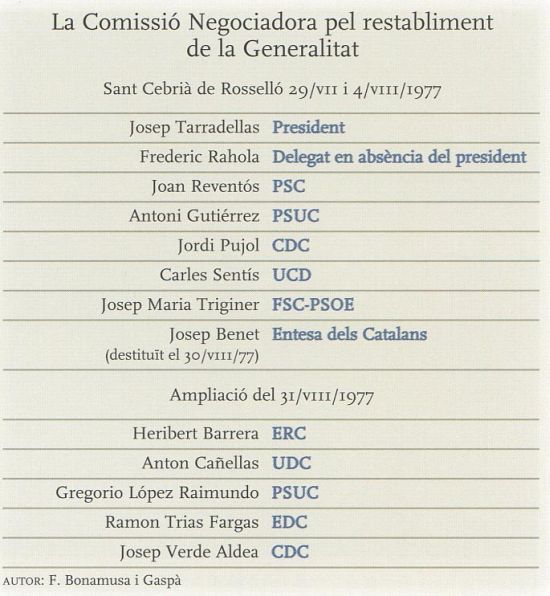 La Comissió Negociadora pel restabliment de la Generalitat

Sant Cebrià de Rosselló 29/VII i 4/VIII/1977

| | |
|---|---|
| Josep Tarradellas | President |
| Frederic Rahola | Delegat en absència del president |
| Joan Reventós | PSC |
| Antoni Gutiérrez | PSUC |
| Jordi Pujol | CDC |
| Carles Sentís | UCD |
| Josep Maria Triginer | FSC-PSOE |
| Josep Benet (destituït el 30/VIII/77) | Entesa dels Catalans |

Ampliació del 31/VIII/1977

| | |
|---|---|
| Heribert Barrera | ERC |
| Anton Cañellas | UDC |
| Gregorio López Raimundo | PSUC |
| Ramon Trias Fargas | EDC |
| Josep Verde Aldea | CDC |

AUTOR: F. Bonamusa i Gaspà